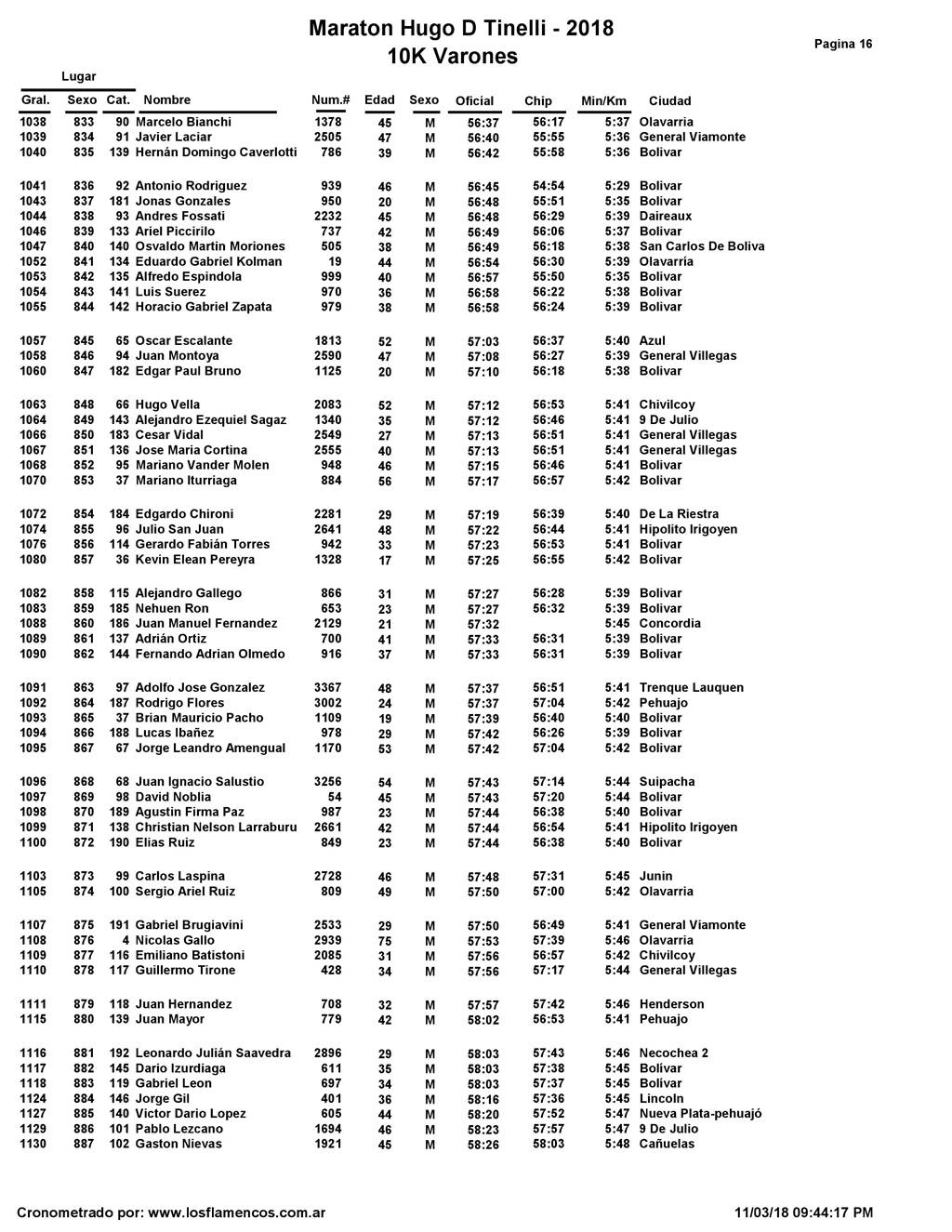 Maraton Hugo D Tinelli - 2018
10K Varones

Pagina 16

Lugar

| Gral. | Sexo | Cat. | Nombre | Num.# | Edad | Sexo | Oficial | Chip | Min/Km | Ciudad |
|---|---|---|---|---|---|---|---|---|---|---|
| 1038 | 833 | 90 | Marcelo Bianchi | 1378 | 45 | M | 56:37 | 56:17 | 5:37 | Olavarria |
| 1039 | 834 | 91 | Javier Laciar | 2505 | 47 | M | 56:40 | 55:55 | 5:36 | General Viamonte |
| 1040 | 835 | 139 | Hernán Domingo Caverlotti | 786 | 39 | M | 56:42 | 55:58 | 5:36 | Bolivar |
| 1041 | 836 | 92 | Antonio Rodriguez | 939 | 46 | M | 56:45 | 54:54 | 5:29 | Bolivar |
| 1043 | 837 | 181 | Jonas Gonzales | 950 | 20 | M | 56:48 | 55:51 | 5:35 | Bolivar |
| 1044 | 838 | 93 | Andres Fossati | 2232 | 45 | M | 56:48 | 56:29 | 5:39 | Daireaux |
| 1046 | 839 | 133 | Ariel Piccirilo | 737 | 42 | M | 56:49 | 56:06 | 5:37 | Bolivar |
| 1047 | 840 | 140 | Osvaldo Martin Moriones | 505 | 38 | M | 56:49 | 56:18 | 5:38 | San Carlos De Boliva |
| 1052 | 841 | 134 | Eduardo Gabriel Kolman | 19 | 44 | M | 56:54 | 56:30 | 5:39 | Olavarría |
| 1053 | 842 | 135 | Alfredo Espindola | 999 | 40 | M | 56:57 | 55:50 | 5:35 | Bolivar |
| 1054 | 843 | 141 | Luis Suerez | 970 | 36 | M | 56:58 | 56:22 | 5:38 | Bolivar |
| 1055 | 844 | 142 | Horacio Gabriel Zapata | 979 | 38 | M | 56:58 | 56:24 | 5:39 | Bolivar |
| 1057 | 845 | 65 | Oscar Escalante | 1813 | 52 | M | 57:03 | 56:37 | 5:40 | Azul |
| 1058 | 846 | 94 | Juan Montoya | 2590 | 47 | M | 57:08 | 56:27 | 5:39 | General Villegas |
| 1060 | 847 | 182 | Edgar Paul Bruno | 1125 | 20 | M | 57:10 | 56:18 | 5:38 | Bolivar |
| 1063 | 848 | 66 | Hugo Vella | 2083 | 52 | M | 57:12 | 56:53 | 5:41 | Chivilcoy |
| 1064 | 849 | 143 | Alejandro Ezequiel Sagaz | 1340 | 35 | M | 57:12 | 56:46 | 5:41 | 9 De Julio |
| 1066 | 850 | 183 | Cesar Vidal | 2549 | 27 | M | 57:13 | 56:51 | 5:41 | General Villegas |
| 1067 | 851 | 136 | Jose Maria Cortina | 2555 | 40 | M | 57:13 | 56:51 | 5:41 | General Villegas |
| 1068 | 852 | 95 | Mariano Vander Molen | 948 | 46 | M | 57:15 | 56:46 | 5:41 | Bolivar |
| 1070 | 853 | 37 | Mariano Iturriaga | 884 | 56 | M | 57:17 | 56:57 | 5:42 | Bolivar |
| 1072 | 854 | 184 | Edgardo Chironi | 2281 | 29 | M | 57:19 | 56:39 | 5:40 | De La Riestra |
| 1074 | 855 | 96 | Julio San Juan | 2641 | 48 | M | 57:22 | 56:44 | 5:41 | Hipolito Irigoyen |
| 1076 | 856 | 114 | Gerardo Fabián Torres | 942 | 33 | M | 57:23 | 56:53 | 5:41 | Bolivar |
| 1080 | 857 | 36 | Kevin Elean Pereyra | 1328 | 17 | M | 57:25 | 56:55 | 5:42 | Bolivar |
| 1082 | 858 | 115 | Alejandro Gallego | 866 | 31 | M | 57:27 | 56:28 | 5:39 | Bolivar |
| 1083 | 859 | 185 | Nehuen Ron | 653 | 23 | M | 57:27 | 56:32 | 5:39 | Bolivar |
| 1088 | 860 | 186 | Juan Manuel Fernandez | 2129 | 21 | M | 57:32 | | 5:45 | Concordia |
| 1089 | 861 | 137 | Adrián Ortiz | 700 | 41 | M | 57:33 | 56:31 | 5:39 | Bolivar |
| 1090 | 862 | 144 | Fernando Adrian Olmedo | 916 | 37 | M | 57:33 | 56:31 | 5:39 | Bolivar |
| 1091 | 863 | 97 | Adolfo Jose Gonzalez | 3367 | 48 | M | 57:37 | 56:51 | 5:41 | Trenque Lauquen |
| 1092 | 864 | 187 | Rodrigo Flores | 3002 | 24 | M | 57:37 | 57:04 | 5:42 | Pehuajo |
| 1093 | 865 | 37 | Brian Mauricio Pacho | 1109 | 19 | M | 57:39 | 56:40 | 5:40 | Bolivar |
| 1094 | 866 | 188 | Lucas Ibañez | 978 | 29 | M | 57:42 | 56:26 | 5:39 | Bolivar |
| 1095 | 867 | 67 | Jorge Leandro Amengual | 1170 | 53 | M | 57:42 | 57:04 | 5:42 | Bolivar |
| 1096 | 868 | 68 | Juan Ignacio Salustio | 3256 | 54 | M | 57:43 | 57:14 | 5:44 | Suipacha |
| 1097 | 869 | 98 | David Noblia | 54 | 45 | M | 57:43 | 57:20 | 5:44 | Bolivar |
| 1098 | 870 | 189 | Agustin Firma Paz | 987 | 23 | M | 57:44 | 56:38 | 5:40 | Bolivar |
| 1099 | 871 | 138 | Christian Nelson Larraburu | 2661 | 42 | M | 57:44 | 56:54 | 5:41 | Hipolito Irigoyen |
| 1100 | 872 | 190 | Elias Ruiz | 849 | 23 | M | 57:44 | 56:38 | 5:40 | Bolivar |
| 1103 | 873 | 99 | Carlos Laspina | 2728 | 46 | M | 57:48 | 57:31 | 5:45 | Junin |
| 1105 | 874 | 100 | Sergio Ariel Ruiz | 809 | 49 | M | 57:50 | 57:00 | 5:42 | Olavarria |
| 1107 | 875 | 191 | Gabriel Brugiavini | 2533 | 29 | M | 57:50 | 56:49 | 5:41 | General Viamonte |
| 1108 | 876 | 4 | Nicolas Gallo | 2939 | 75 | M | 57:53 | 57:39 | 5:46 | Olavarria |
| 1109 | 877 | 116 | Emiliano Batistoni | 2085 | 31 | M | 57:56 | 56:57 | 5:42 | Chivilcoy |
| 1110 | 878 | 117 | Guillermo Tirone | 428 | 34 | M | 57:56 | 57:17 | 5:44 | General Villegas |
| 1111 | 879 | 118 | Juan Hernandez | 708 | 32 | M | 57:57 | 57:42 | 5:46 | Henderson |
| 1115 | 880 | 139 | Juan Mayor | 779 | 42 | M | 58:02 | 56:53 | 5:41 | Pehuajo |
| 1116 | 881 | 192 | Leonardo Julián Saavedra | 2896 | 29 | M | 58:03 | 57:43 | 5:46 | Necochea 2 |
| 1117 | 882 | 145 | Dario Izurdiaga | 611 | 35 | M | 58:03 | 57:38 | 5:45 | Bolívar |
| 1118 | 883 | 119 | Gabriel Leon | 697 | 34 | M | 58:03 | 57:37 | 5:45 | Bolívar |
| 1124 | 884 | 146 | Jorge Gil | 401 | 36 | M | 58:16 | 57:36 | 5:45 | Lincoln |
| 1127 | 885 | 140 | Victor Dario Lopez | 605 | 44 | M | 58:20 | 57:52 | 5:47 | Nueva Plata-pehuajó |
| 1129 | 886 | 101 | Pablo Lezcano | 1694 | 46 | M | 58:23 | 57:57 | 5:47 | 9 De Julio |
| 1130 | 887 | 102 | Gaston Nievas | 1921 | 45 | M | 58:26 | 58:03 | 5:48 | Cañuelas |

Cronometrado por: www.losflamencos.com.ar

11/03/18 09:44:17 PM